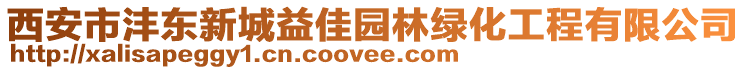 西安市沣东新城益佳园林绿化工程有限公司
http://xalisapeggy1.cn.coovee.com